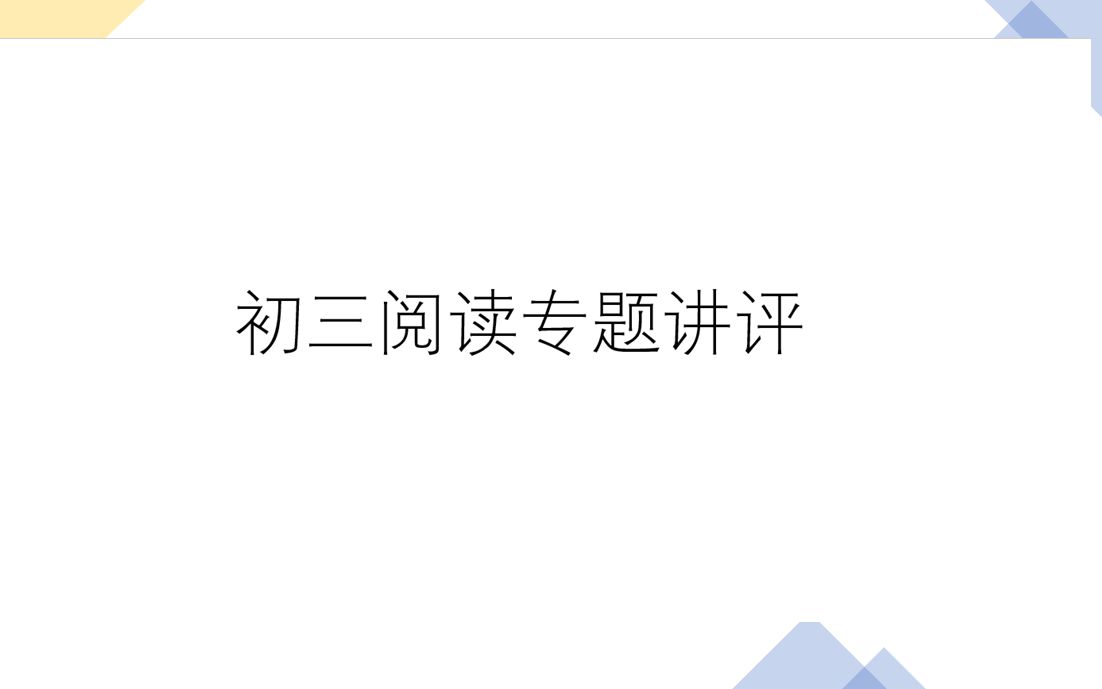 初三阅读专题讲评